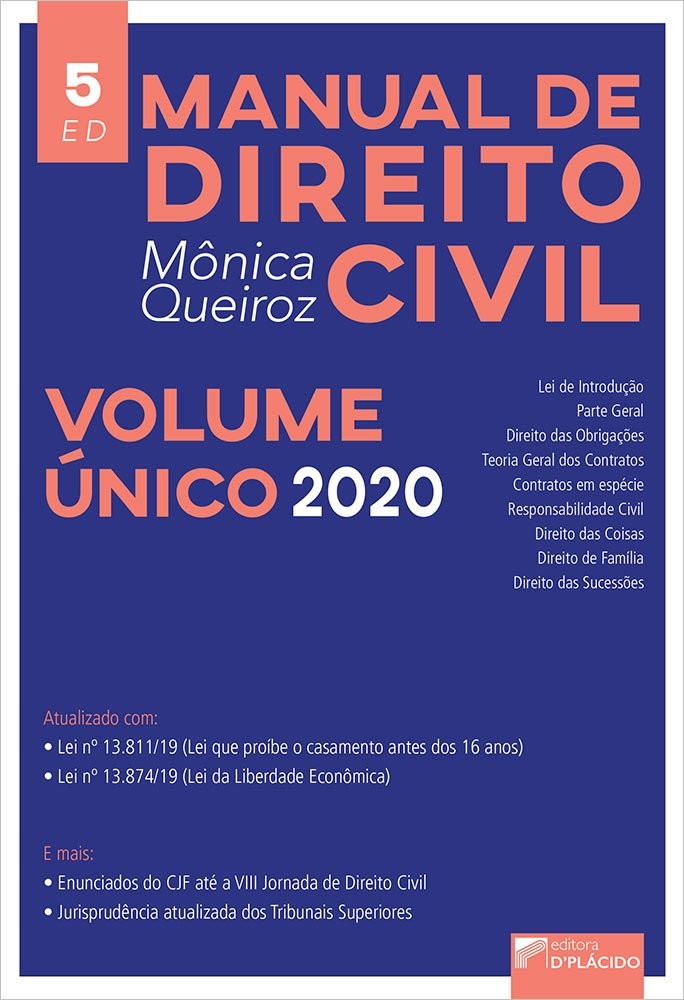 5
ED

MANUAL DE DIREITO CIVIL

Mônica Queiroz

VOLUME ÚNICO 2020

Lei de Introdução
Parte Geral
Direito das Obrigações
Teoria Geral dos Contratos
Contratos em espécie
Responsabilidade Civil
Direito das Coisas
Direito de Família
Direito das Sucessões

Atualizado com:
• Lei nº 13.811/19 (Lei que proíbe o casamento antes dos 16 anos)
• Lei nº 13.874/19 (Lei da Liberdade Econômica)

E mais:
• Enunciados do CJF até a VIII Jornada de Direito Civil
• Jurisprudência atualizada dos Tribunais Superiores

editora
D'PLÁCIDO